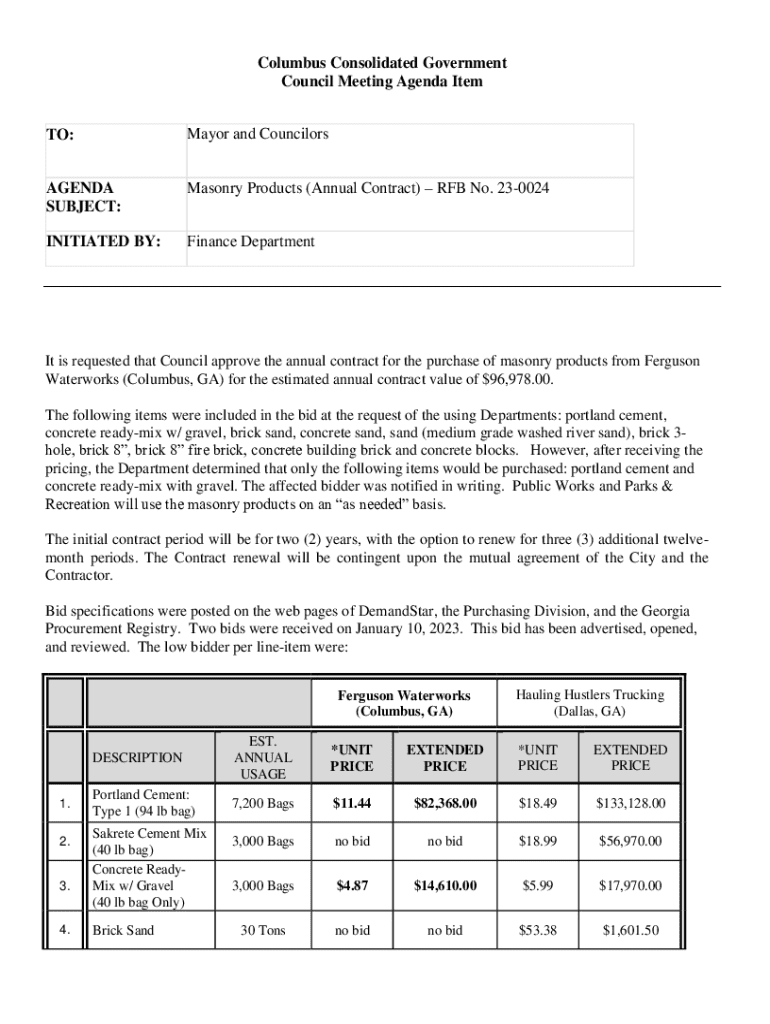 Columbus Consolidated Government
Council Meeting Agenda Item

| TO: | Mayor and Councilors |
|---|---|
| AGENDA SUBJECT: | Masonry Products (Annual Contract) – RFB No. 23-0024 |
| INITIATED BY: | Finance Department |

It is requested that Council approve the annual contract for the purchase of masonry products from Ferguson Waterworks (Columbus, GA) for the estimated annual contract value of $96,978.00.

The following items were included in the bid at the request of the using Departments: portland cement, concrete ready-mix w/ gravel, brick sand, concrete sand, sand (medium grade washed river sand), brick 3-hole, brick 8", brick 8" fire brick, concrete building brick and concrete blocks. However, after receiving the pricing, the Department determined that only the following items would be purchased: portland cement and concrete ready-mix with gravel. The affected bidder was notified in writing. Public Works and Parks & Recreation will use the masonry products on an "as needed" basis.

The initial contract period will be for two (2) years, with the option to renew for three (3) additional twelve-month periods. The Contract renewal will be contingent upon the mutual agreement of the City and the Contractor.

Bid specifications were posted on the web pages of DemandStar, the Purchasing Division, and the Georgia Procurement Registry. Two bids were received on January 10, 2023. This bid has been advertised, opened, and reviewed. The low bidder per line-item were:

| | | | Ferguson Waterworks (Columbus, GA) | | Hauling Hustlers Trucking (Dallas, GA) | |
|---|---|---|---|---|---|---|
| | DESCRIPTION | EST. ANNUAL USAGE | *UNIT PRICE | EXTENDED PRICE | *UNIT PRICE | EXTENDED PRICE |
| 1. | Portland Cement: Type 1 (94 lb bag) | 7,200 Bags | $11.44 | $82,368.00 | $18.49 | $133,128.00 |
| 2. | Sakrete Cement Mix (40 lb bag) | 3,000 Bags | no bid | no bid | $18.99 | $56,970.00 |
| 3. | Concrete Ready-Mix w/ Gravel (40 lb bag Only) | 3,000 Bags | $4.87 | $14,610.00 | $5.99 | $17,970.00 |
| 4. | Brick Sand | 30 Tons | no bid | no bid | $53.38 | $1,601.50 |